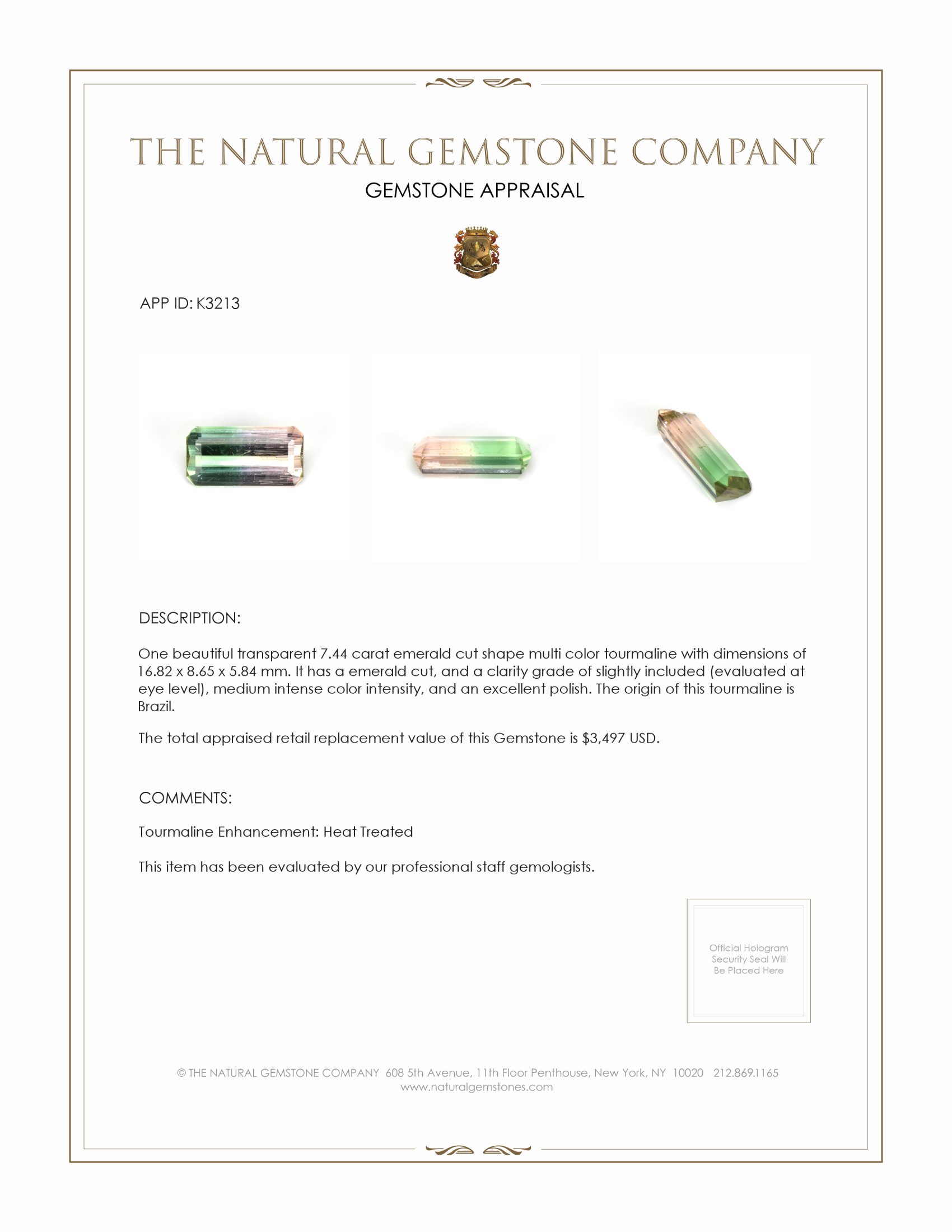 THE NATURAL GEMSTONE COMPANY

GEMSTONE APPRAISAL

APP ID: K3213

DESCRIPTION:

One beautiful transparent 7.44 carat emerald cut shape multi color tourmaline with dimensions of 16.82 x 8.65 x 5.84 mm. It has a emerald cut, and a clarity grade of slightly included (evaluated at eye level), medium intense color intensity, and an excellent polish. The origin of this tourmaline is Brazil.

The total appraised retail replacement value of this Gemstone is $3,497 USD.

COMMENTS:

Tourmaline Enhancement: Heat Treated

This item has been evaluated by our professional staff gemologists.

Official Hologram Security Seal Will Be Placed Here

© THE NATURAL GEMSTONE COMPANY 608 5th Avenue, 11th Floor Penthouse, New York, NY 10020 212.869.1165
www.naturalgemstones.com